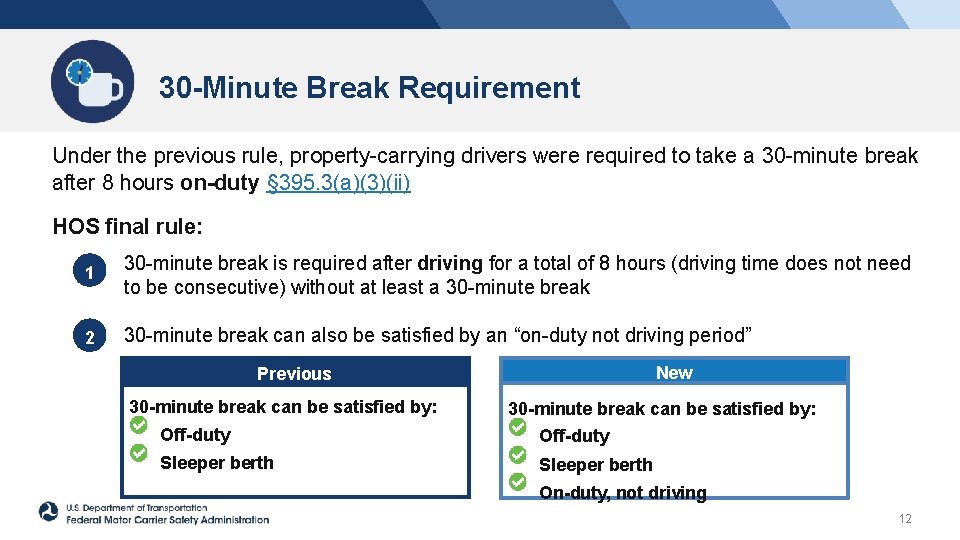 30-Minute Break Requirement

Under the previous rule, property-carrying drivers were required to take a 30-minute break after 8 hours on-duty §395.3(a)(3)(ii)

HOS final rule:

1 30-minute break is required after driving for a total of 8 hours (driving time does not need to be consecutive) without at least a 30-minute break

2 30-minute break can also be satisfied by an “on-duty not driving period”

Previous

30-minute break can be satisfied by:
Off-duty
Sleeper berth

New

30-minute break can be satisfied by:
Off-duty
Sleeper berth
On-duty, not driving

U.S. Department of Transportation
Federal Motor Carrier Safety Administration

12